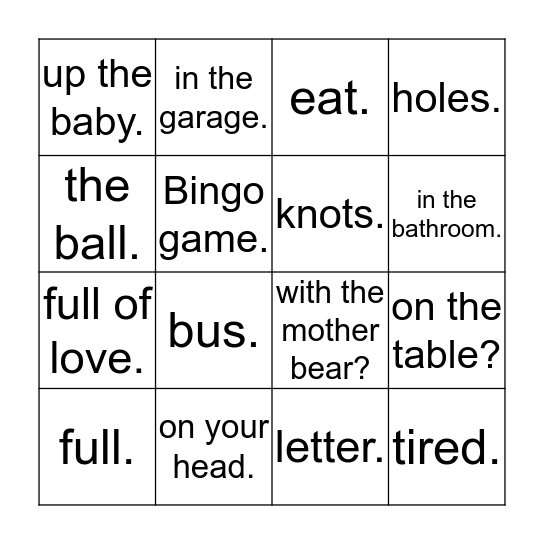 | | | | |
|---|---|---|---|
| up the baby. | in the garage. | eat. | holes. |
| the ball. | Bingo game. | knots. | in the bathroom. |
| full of love. | bus. | with the mother bear? | on the table? |
| full. | on your head. | letter. | tired. |